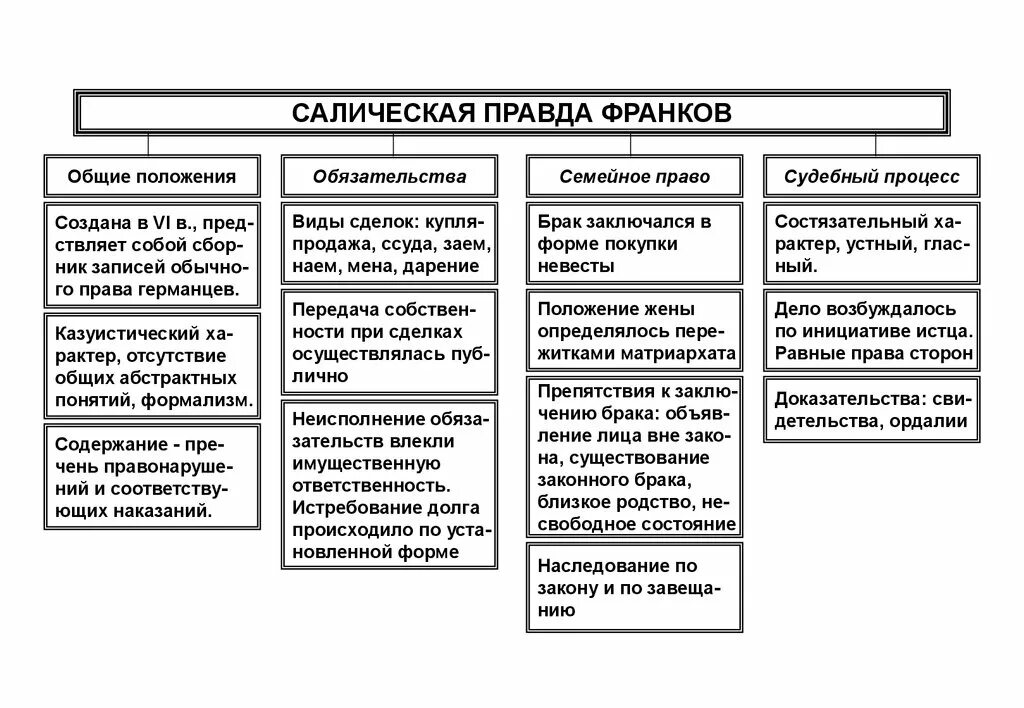 САЛИЧЕСКАЯ ПРАВДА ФРАНКОВ

Общие положения

Создана в VI в., представляет собой сборник записей обычного права германцев.

Казуистический характер, отсутствие общих абстрактных понятий, формализм.

Содержание - перечень правонарушений и соответствующих наказаний.

Обязательства

Виды сделок: купля-продажа, ссуда, заем, наем, мена, дарение

Передача собственности при сделках осуществлялась публично

Неисполнение обязательств влекли имущественную ответственность. Истребование долга происходило по установленной форме

Семейное право

Брак заключался в форме покупки невесты

Положение жены определялось пережитками матриархата

Препятствия к заключению брака: объявление лица вне закона, существование законного брака, близкое родство, несвободное состояние

Наследование по закону и по завещанию

Судебный процесс

Состязательный характер, устный, гласный.

Дело возбуждалось по инициативе истца. Равные права сторон

Доказательства: свидетельства, ордалии